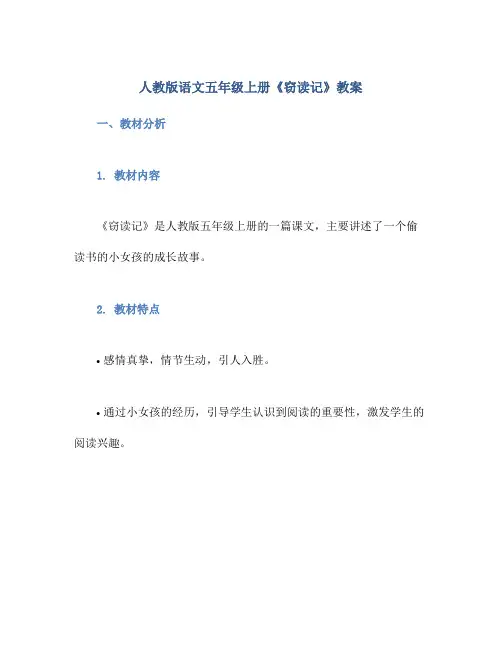 人教版语文五年级上册《窃读记》教案

一、教材分析

1. 教材内容

《窃读记》是人教版五年级上册的一篇课文，主要讲述了一个偷读书的小女孩的成长故事。

2. 教材特点

• 感情真挚，情节生动，引人入胜。

• 通过小女孩的经历，引导学生认识到阅读的重要性，激发学生的阅读兴趣。